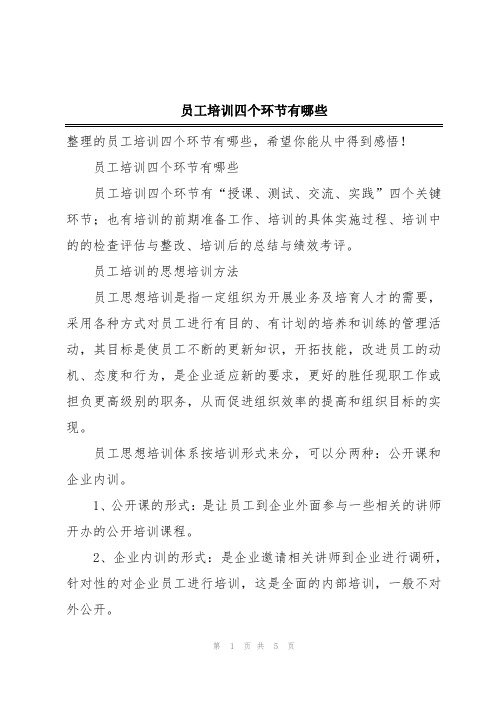 员工培训四个环节有哪些

整理的员工培训四个环节有哪些，希望你能从中得到感悟！

员工培训四个环节有哪些

员工培训四个环节有“授课、测试、交流、实践”四个关键环节；也有培训的前期准备工作、培训的具体实施过程、培训中的的检查评估与整改、培训后的总结与绩效考评。

员工培训的思想培训方法

员工思想培训是指一定组织为开展业务及培育人才的需要，采用各种方式对员工进行有目的、有计划的培养和训练的管理活动，其目标是使员工不断的更新知识，开拓技能，改进员工的动机、态度和行为，是企业适应新的要求，更好的胜任现职工作或担负更高级别的职务，从而促进组织效率的提高和组织目标的实现。

员工思想培训体系按培训形式来分，可以分两种：公开课和企业内训。

1、公开课的形式：是让员工到企业外面参与一些相关的讲师开办的公开培训课程。

2、企业内训的形式：是企业邀请相关讲师到企业进行调研，针对性的对企业员工进行培训，这是全面的内部培训，一般不对外公开。

第 1 页 共 5 页